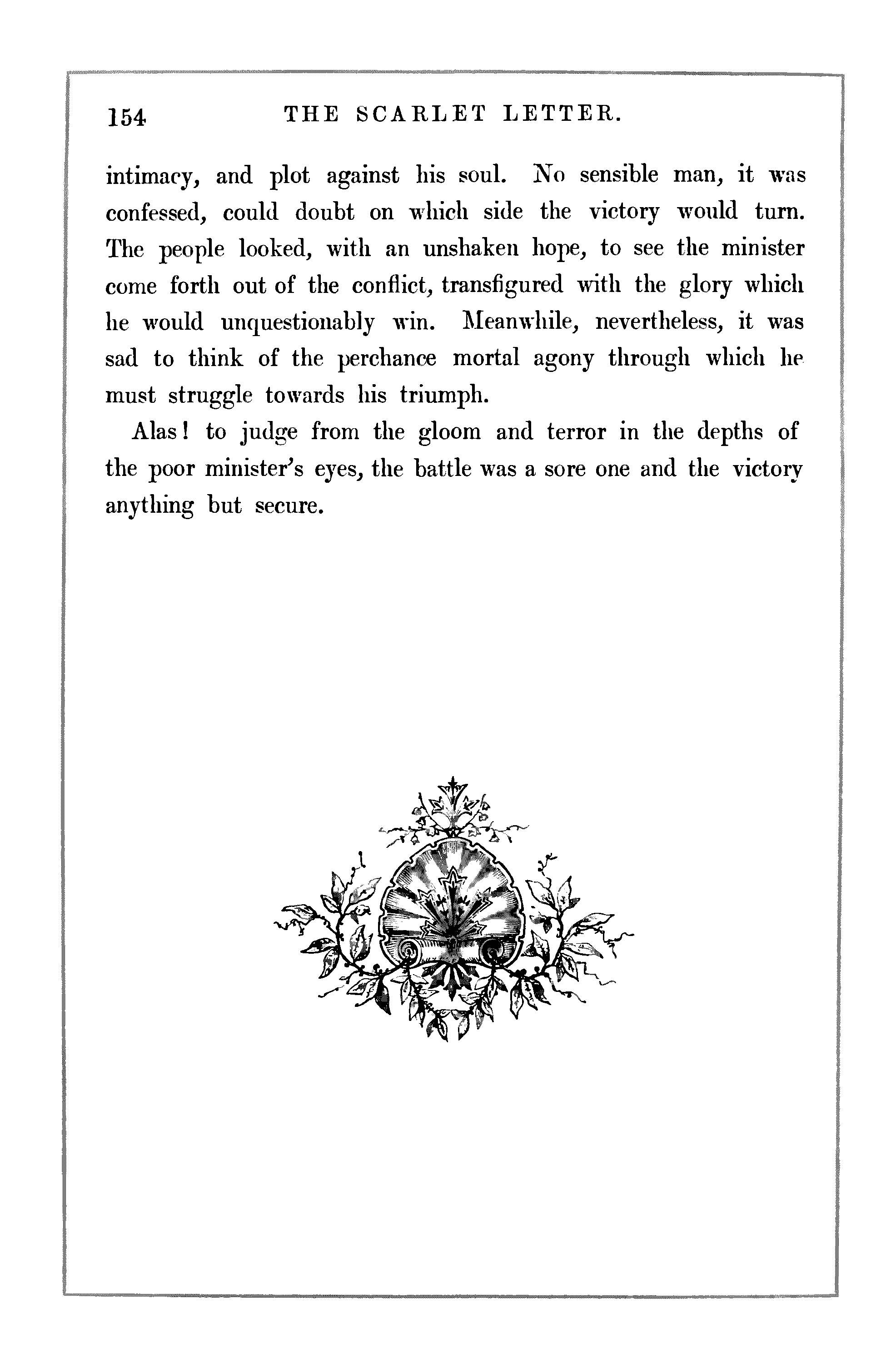 154 THE SCARLET LETTER.

intimacy, and plot against his soul. No sensible man, it was confessed, could doubt on which side the victory would turn. The people looked, with an unshaken hope, to see the minister come forth out of the conflict, transfigured with the glory which he would unquestionably win. Meanwhile, nevertheless, it was sad to think of the perchance mortal agony through which he must struggle towards his triumph.

Alas! to judge from the gloom and terror in the depths of the poor minister's eyes, the battle was a sore one and the victory anything but secure.